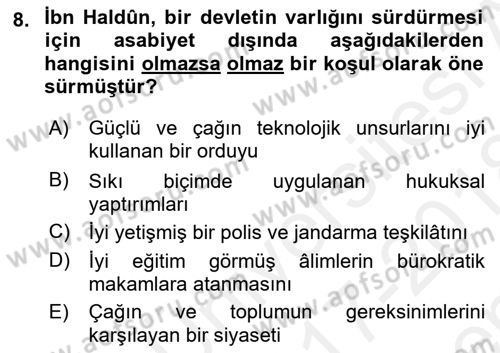 8. İbn Haldûn, bir devletin varlığını sürdürmesi için asabiyet dışında aşağıdakilerden hangisini olmazsa olmaz bir koşul olarak öne sürmüştür?

A) Güçlü ve çağın teknolojik unsurlarını iyi kullanan bir orduyu

B) Sıkı biçimde uygulanan hukuksal yaptırımları

C) İyi yetişmiş bir polis ve jandarma teşkilâtını

D) İyi eğitim görmüş âlimlerin bürokratik makamlara atanmasını

E) Çağın ve toplumun gereksinimlerini karşılayan bir siyaseti

www.aofsoru.com